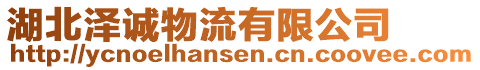 湖北泽诚物流有限公司
http://ycnoelhansen.cn.coovee.com